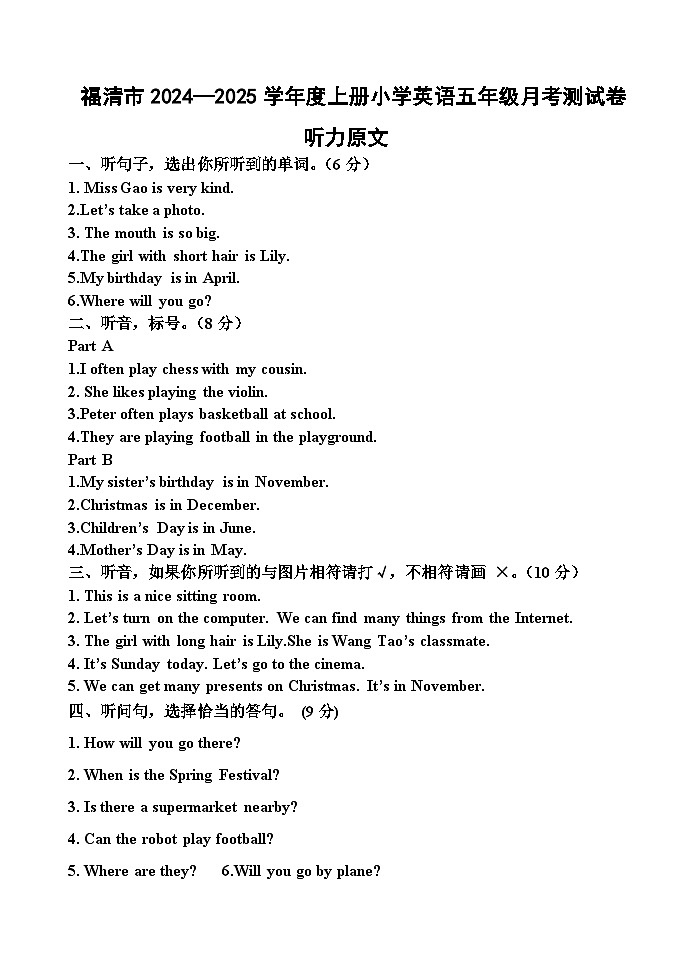 福清市 2024—2025 学年度上册小学英语五年级月考测试卷

听力原文

一、听句子，选出你所听到的单词。（6 分）

1. Miss Gao is very kind.
2.Let's take a photo.
3. The mouth is so big.
4.The girl with short hair is Lily.
5.My birthday is in April.
6.Where will you go?

二、听音，标号。（8 分）

Part A
1.I often play chess with my cousin.
2. She likes playing the violin.
3.Peter often plays basketball at school.
4.They are playing football in the playground.

Part B
1.My sister's birthday is in November.
2.Christmas is in December.
3.Children's Day is in June.
4.Mother's Day is in May.

三、听音，如果你所听到的与图片相符请打 √，不相符请画 ×。（10 分）

1. This is a nice sitting room.
2. Let's turn on the computer. We can find many things from the Internet.
3. The girl with long hair is Lily.She is Wang Tao's classmate.
4. It's Sunday today. Let's go to the cinema.
5. We can get many presents on Christmas. It's in November.

四、听问句，选择恰当的答句。 (9 分)

1. How will you go there?

2. When is the Spring Festival?

3. Is there a supermarket nearby?

4. Can the robot play football?

5. Where are they? 6.Will you go by plane?